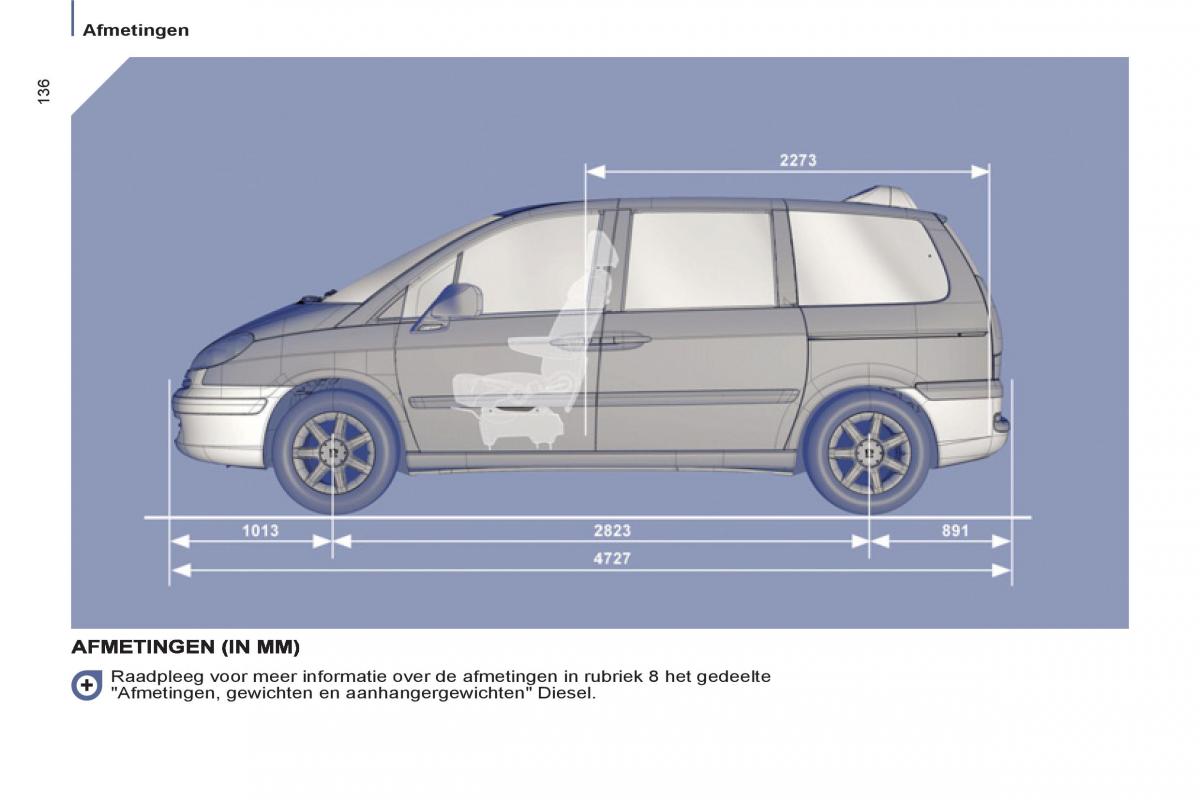 Afmetingen

136

2273

1013

2823

891

4727

AFMETINGEN (IN MM)

Raadpleeg voor meer informatie over de afmetingen in rubriek 8 het gedeelte "Afmetingen, gewichten en aanhangergewichten" Diesel.